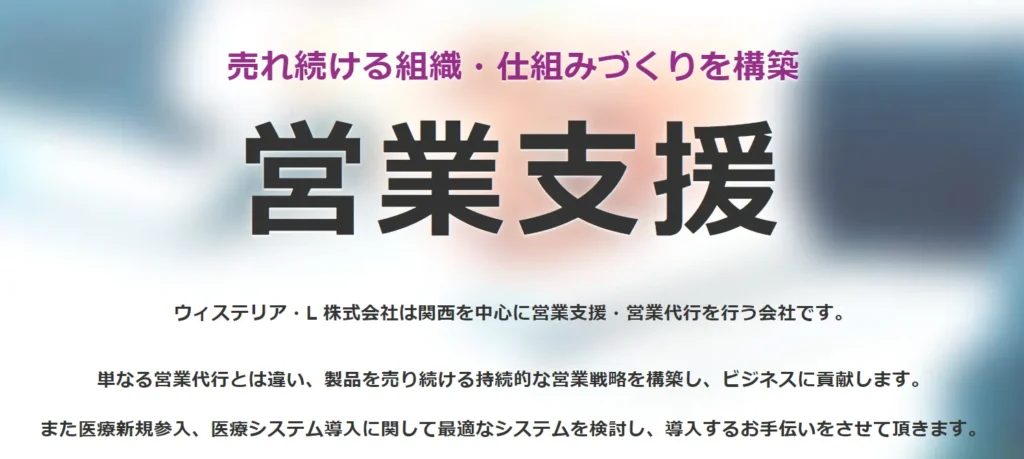 売れ続ける組織・仕組みづくりを構築

営業支援

ウィステリア・L 株式会社は関西を中心に営業支援・営業代行を行う会社です。

単なる営業代行とは違い、製品を売り続ける持続的な営業戦略を構築し、ビジネスに貢献します。

また医療新規参入、医療システム導入に関して最適なシステムを検討し、導入するお手伝いをさせて頂きます。